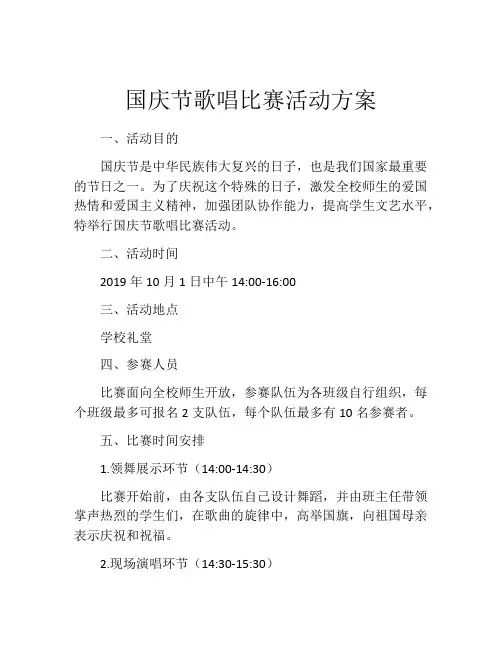 国庆节歌唱比赛活动方案

一、活动目的

国庆节是中华民族伟大复兴的日子，也是我们国家最重要的节日之一。为了庆祝这个特殊的日子，激发全校师生的爱国热情和爱国主义精神，加强团队协作能力，提高学生文艺水平，特举行国庆节歌唱比赛活动。

二、活动时间

2019 年 10 月 1 日中午 14:00-16:00

三、活动地点

学校礼堂

四、参赛人员

比赛面向全校师生开放，参赛队伍为各班级自行组织，每个班级最多可报名 2 支队伍，每个队伍最多有 10 名参赛者。

五、比赛时间安排

1.领舞展示环节（14:00-14:30）

比赛开始前，由各支队伍自己设计舞蹈，并由班主任带领掌声热烈的学生们，在歌曲的旋律中，高举国旗，向祖国母亲表示庆祝和祝福。

2.现场演唱环节（14:30-15:30）